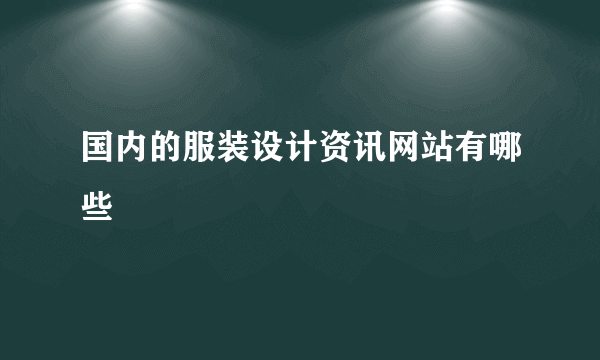 国内的服装设计资讯网站有哪些